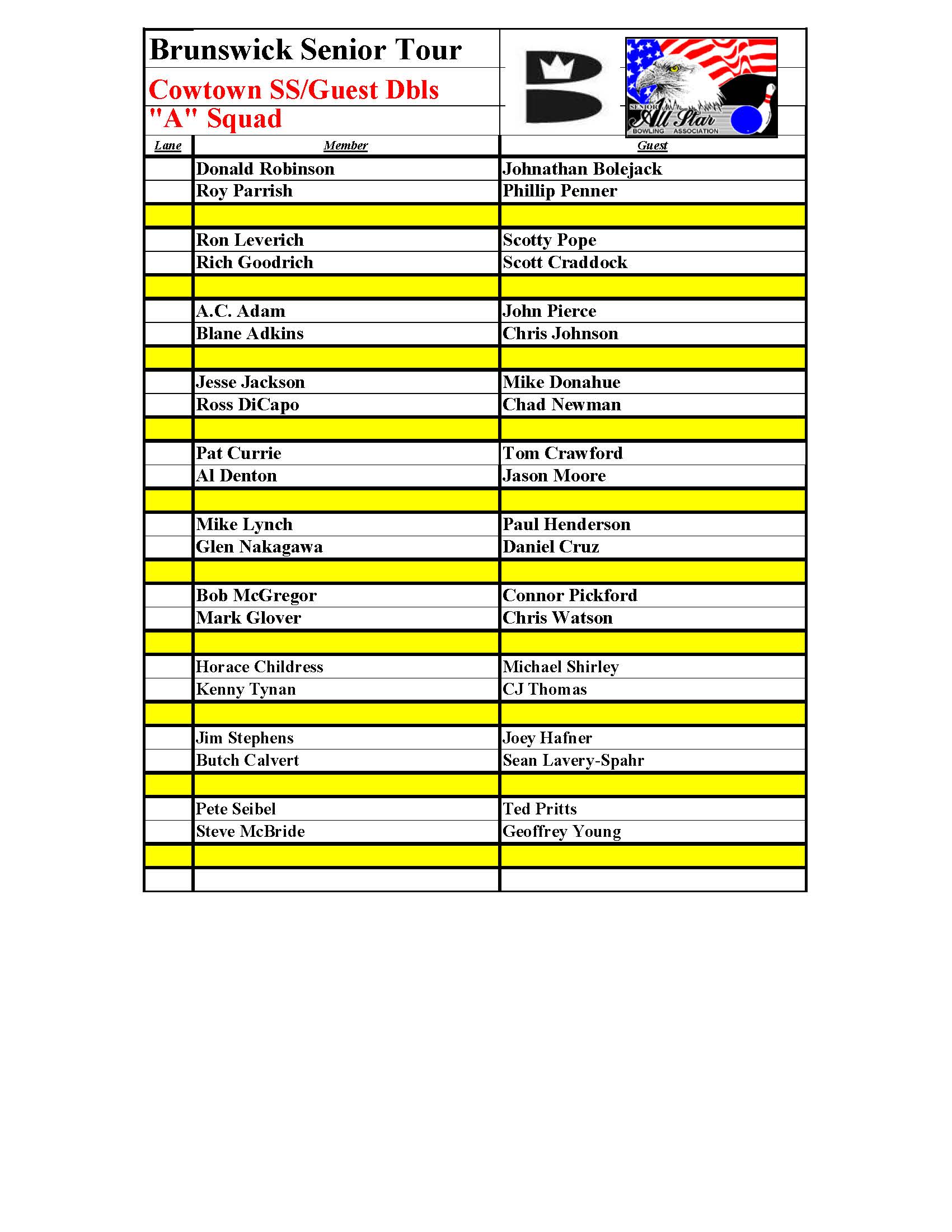 Brunswick Senior Tour

Cowtown SS/Guest Dbls

"A" Squad

SENIOR All Star BOWLING ASSOCIATION

| Lane | Member | Guest |
|---|---|---|
| | Donald Robinson | Johnathan Bolejack |
| | Roy Parrish | Phillip Penner |
| | | |
| | Ron Leverich | Scotty Pope |
| | Rich Goodrich | Scott Craddock |
| | | |
| | A.C. Adam | John Pierce |
| | Blane Adkins | Chris Johnson |
| | | |
| | Jesse Jackson | Mike Donahue |
| | Ross DiCapo | Chad Newman |
| | | |
| | Pat Currie | Tom Crawford |
| | Al Denton | Jason Moore |
| | | |
| | Mike Lynch | Paul Henderson |
| | Glen Nakagawa | Daniel Cruz |
| | | |
| | Bob McGregor | Connor Pickford |
| | Mark Glover | Chris Watson |
| | | |
| | Horace Childress | Michael Shirley |
| | Kenny Tynan | CJ Thomas |
| | | |
| | Jim Stephens | Joey Hafner |
| | Butch Calvert | Sean Lavery-Spahr |
| | | |
| | Pete Seibel | Ted Pritts |
| | Steve McBride | Geoffrey Young |
| | | |
| | | |